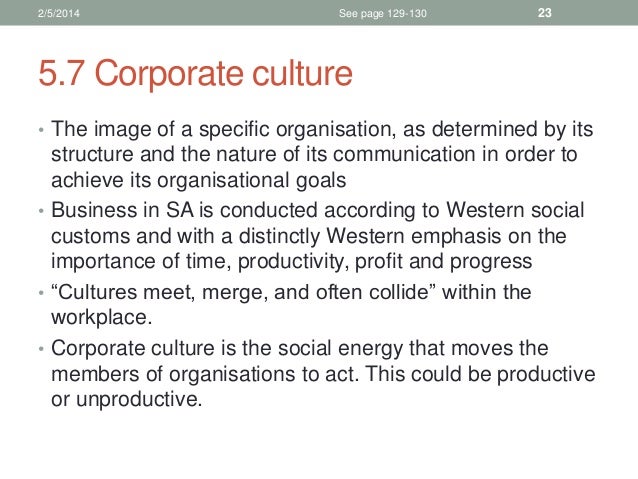 2/5/2014 See page 129-130 23

5.7 Corporate culture

• The image of a specific organisation, as determined by its structure and the nature of its communication in order to achieve its organisational goals
• Business in SA is conducted according to Western social customs and with a distinctly Western emphasis on the importance of time, productivity, profit and progress
• "Cultures meet, merge, and often collide" within the workplace.
• Corporate culture is the social energy that moves the members of organisations to act. This could be productive or unproductive.